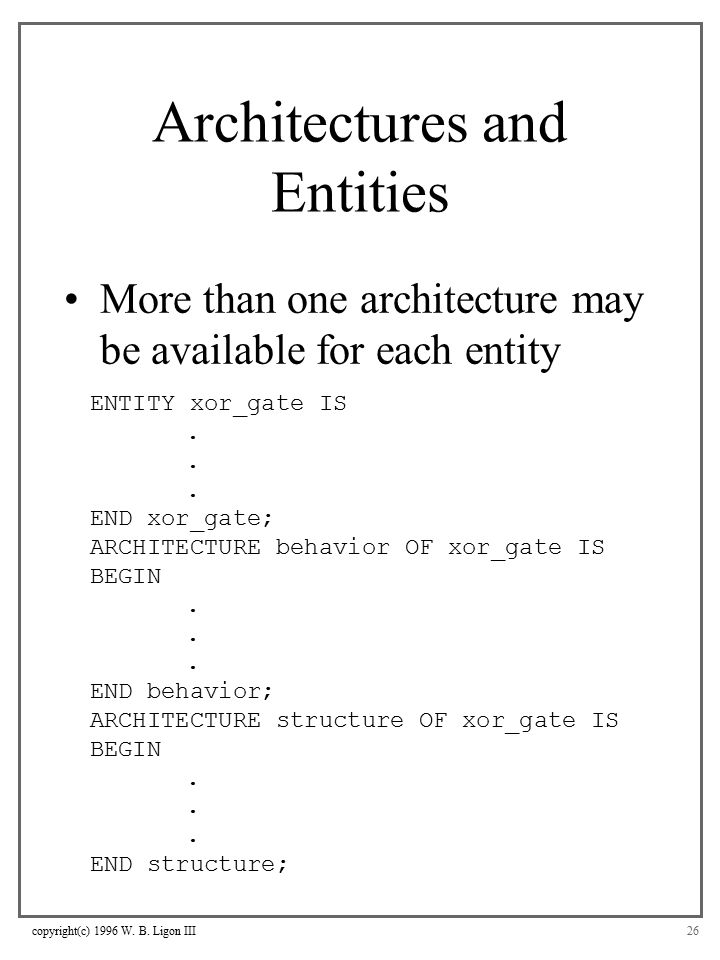 Architectures and Entities

• More than one architecture may be available for each entity

ENTITY xor_gate IS
.
.
.
END xor_gate;
ARCHITECTURE behavior OF xor_gate IS
BEGIN
.
.
.
END behavior;
ARCHITECTURE structure OF xor_gate IS
BEGIN
.
.
.
END structure;

copyright(c) 1996 W. B. Ligon III

26